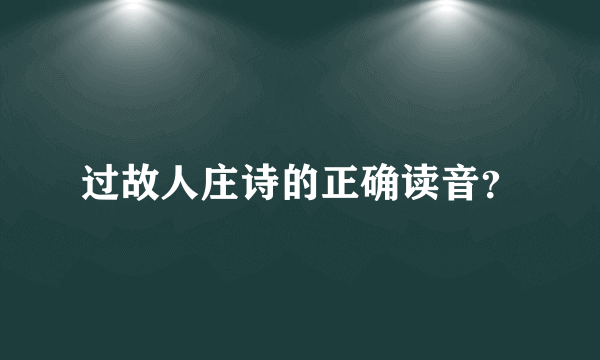 过故人庄诗的正确读音?